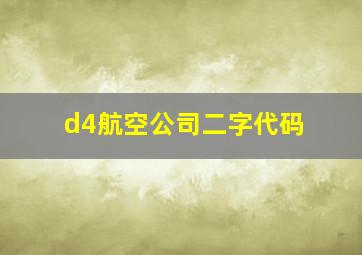 d4航空公司二字代码